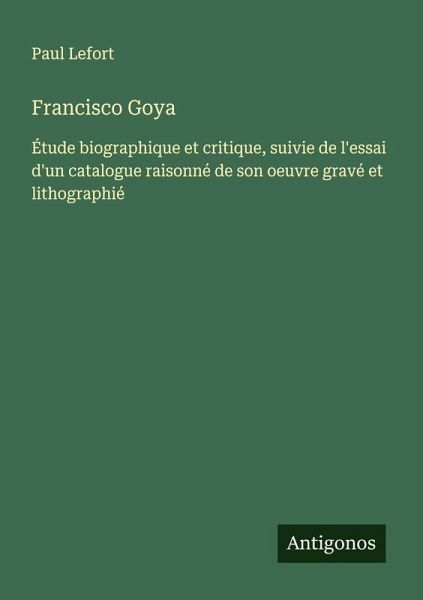 Paul Lefort

Francisco Goya

Étude biographique et critique, suivie de l'essai d'un catalogue raisonné de son oeuvre gravé et lithographié

Antigonos